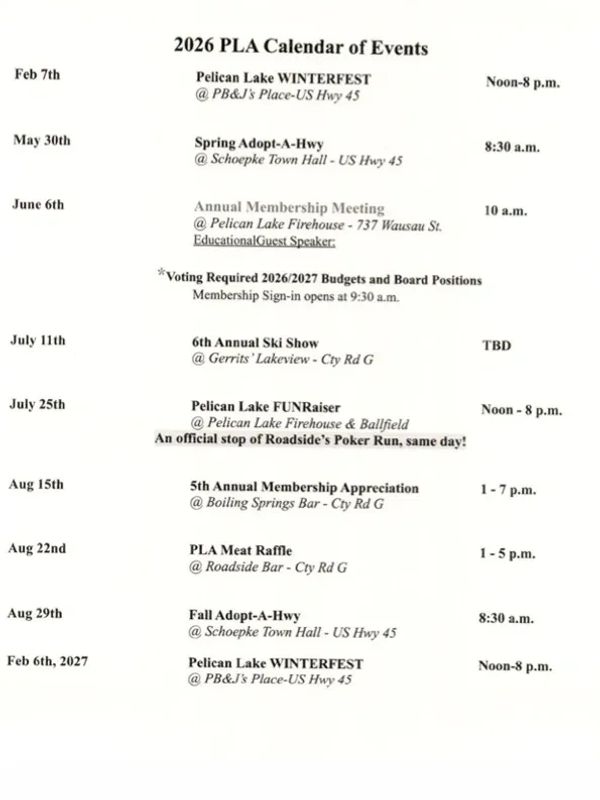 2026 PLA Calendar of Events

Feb 7th
Pelican Lake WINTERFEST
@ PB&J's Place-US Hwy 45
Noon-8 p.m.

May 30th
Spring Adopt-A-Hwy
@ Schoepke Town Hall - US Hwy 45
8:30 a.m.

June 6th
Annual Membership Meeting
@ Pelican Lake Firehouse - 737 Wausau St.
EducationalGuest Speaker:
10 a.m.

*Voting Required 2026/2027 Budgets and Board Positions
Membership Sign-in opens at 9:30 a.m.

July 11th
6th Annual Ski Show
@ Gerrits' Lakeview - Cty Rd G
TBD

July 25th
Pelican Lake FUNRaiser
@ Pelican Lake Firehouse & Ballfield
Noon - 8 p.m.
An official stop of Roadside's Poker Run, same day!

Aug 15th
5th Annual Membership Appreciation
@ Boiling Springs Bar - Cty Rd G
1 - 7 p.m.

Aug 22nd
PLA Meat Raffle
@ Roadside Bar - Cty Rd G
1 - 5 p.m.

Aug 29th
Fall Adopt-A-Hwy
@ Schoepke Town Hall - US Hwy 45
8:30 a.m.

Feb 6th, 2027
Pelican Lake WINTERFEST
@ PB&J's Place-US Hwy 45
Noon-8 p.m.